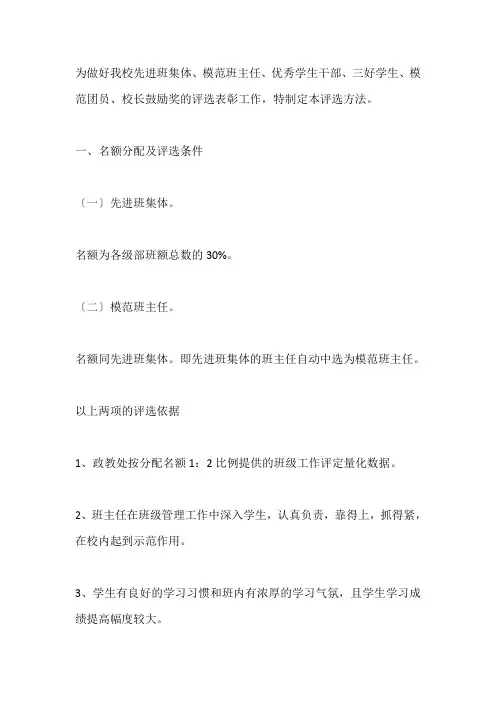 为做好我校先进班集体、模范班主任、优秀学生干部、三好学生、模范团员、校长鼓励奖的评选表彰工作，特制定本评选方法。

一、名额分配及评选条件

〔一〕先进班集体。

名额为各级部班额总数的 30%。

〔二〕模范班主任。

名额同先进班集体。即先进班集体的班主任自动中选为模范班主任。

以上两项的评选依据

1、政教处按分配名额 1：2 比例提供的班级工作评定量化数据。

2、班主任在班级管理工作中深入学生，认真负责，靠得上，抓得紧，在校内起到示范作用。

3、学生有良好的学习习惯和班内有浓厚的学习气氛，且学生学习成绩提高幅度较大。